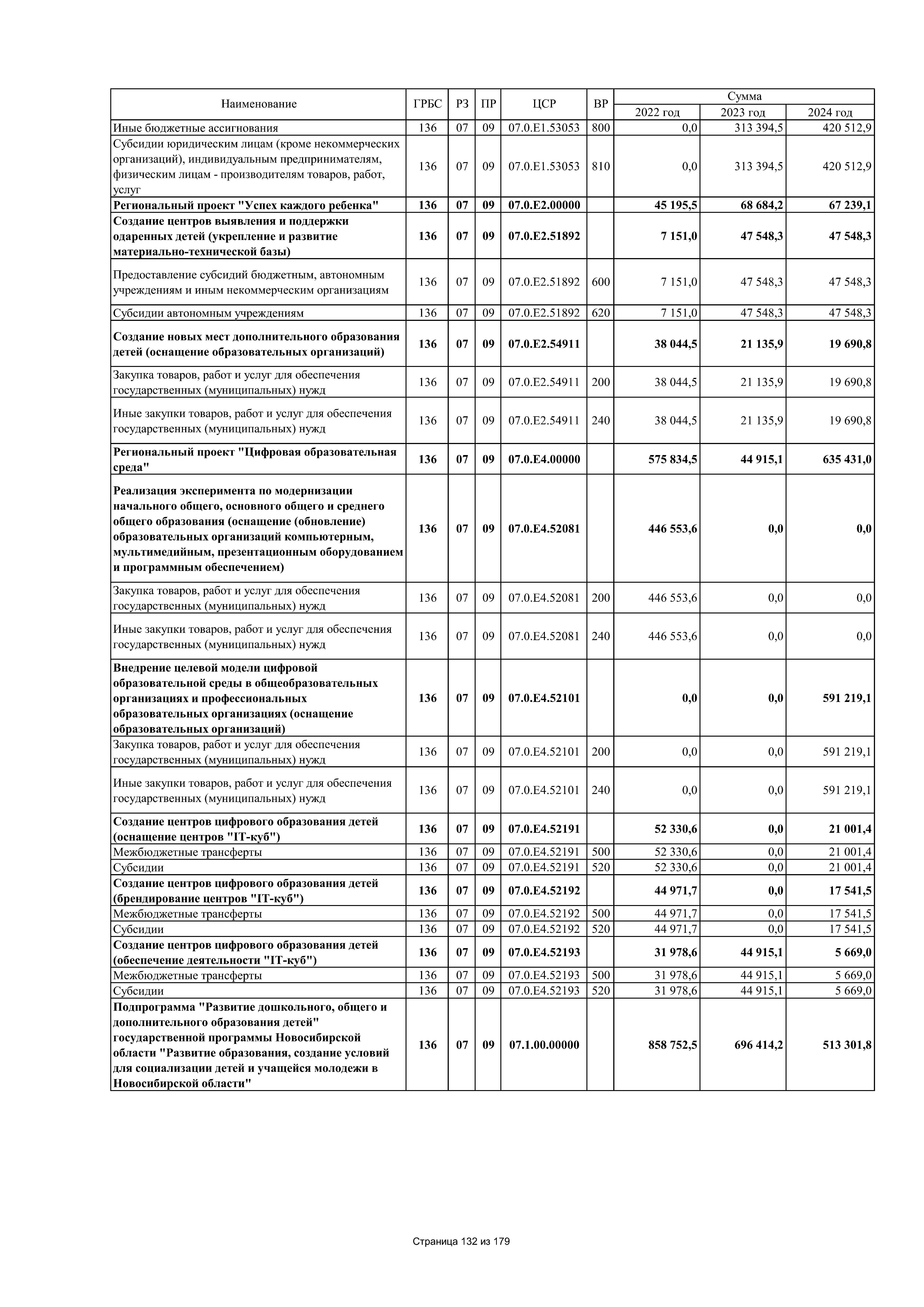 | Наименование | ГРБС | РЗ | ПР | ЦСР | ВР | Сумма 2022 год | Сумма 2023 год | Сумма 2024 год |
|---|---|---|---|---|---|---|---|---|
| Иные бюджетные ассигнования | 136 | 07 | 09 | 07.0.E1.53053 | 800 | 0,0 | 313 394,5 | 420 512,9 |
| Субсидии юридическим лицам (кроме некоммерческих организаций), индивидуальным предпринимателям, физическим лицам - производителям товаров, работ, услуг | 136 | 07 | 09 | 07.0.E1.53053 | 810 | 0,0 | 313 394,5 | 420 512,9 |
| Региональный проект "Успех каждого ребенка" | 136 | 07 | 09 | 07.0.E2.00000 | | 45 195,5 | 68 684,2 | 67 239,1 |
| Создание центров выявления и поддержки одаренных детей (укрепление и развитие материально-технической базы) | 136 | 07 | 09 | 07.0.E2.51892 | | 7 151,0 | 47 548,3 | 47 548,3 |
| Предоставление субсидий бюджетным, автономным учреждениям и иным некоммерческим организациям | 136 | 07 | 09 | 07.0.E2.51892 | 600 | 7 151,0 | 47 548,3 | 47 548,3 |
| Субсидии автономным учреждениям | 136 | 07 | 09 | 07.0.E2.51892 | 620 | 7 151,0 | 47 548,3 | 47 548,3 |
| Создание новых мест дополнительного образования детей (оснащение образовательных организаций) | 136 | 07 | 09 | 07.0.E2.54911 | | 38 044,5 | 21 135,9 | 19 690,8 |
| Закупка товаров, работ и услуг для обеспечения государственных (муниципальных) нужд | 136 | 07 | 09 | 07.0.E2.54911 | 200 | 38 044,5 | 21 135,9 | 19 690,8 |
| Иные закупки товаров, работ и услуг для обеспечения государственных (муниципальных) нужд | 136 | 07 | 09 | 07.0.E2.54911 | 240 | 38 044,5 | 21 135,9 | 19 690,8 |
| Региональный проект "Цифровая образовательная среда" | 136 | 07 | 09 | 07.0.E4.00000 | | 575 834,5 | 44 915,1 | 635 431,0 |
| Реализация эксперимента по модернизации начального общего, основного общего и среднего общего образования (оснащение (обновление) образовательных организаций компьютерным, мультимедийным, презентационным оборудованием и программным обеспечением) | 136 | 07 | 09 | 07.0.E4.52081 | | 446 553,6 | 0,0 | 0,0 |
| Закупка товаров, работ и услуг для обеспечения государственных (муниципальных) нужд | 136 | 07 | 09 | 07.0.E4.52081 | 200 | 446 553,6 | 0,0 | 0,0 |
| Иные закупки товаров, работ и услуг для обеспечения государственных (муниципальных) нужд | 136 | 07 | 09 | 07.0.E4.52081 | 240 | 446 553,6 | 0,0 | 0,0 |
| Внедрение целевой модели цифровой образовательной среды в общеобразовательных организациях и профессиональных образовательных организациях (оснащение образовательных организаций) | 136 | 07 | 09 | 07.0.E4.52101 | | 0,0 | 0,0 | 591 219,1 |
| Закупка товаров, работ и услуг для обеспечения государственных (муниципальных) нужд | 136 | 07 | 09 | 07.0.E4.52101 | 200 | 0,0 | 0,0 | 591 219,1 |
| Иные закупки товаров, работ и услуг для обеспечения государственных (муниципальных) нужд | 136 | 07 | 09 | 07.0.E4.52101 | 240 | 0,0 | 0,0 | 591 219,1 |
| Создание центров цифрового образования детей (оснащение центров "IT-куб") | 136 | 07 | 09 | 07.0.E4.52191 | | 52 330,6 | 0,0 | 21 001,4 |
| Межбюджетные трансферты | 136 | 07 | 09 | 07.0.E4.52191 | 500 | 52 330,6 | 0,0 | 21 001,4 |
| Субсидии | 136 | 07 | 09 | 07.0.E4.52191 | 520 | 52 330,6 | 0,0 | 21 001,4 |
| Создание центров цифрового образования детей (брендирование центров "IT-куб") | 136 | 07 | 09 | 07.0.E4.52192 | | 44 971,7 | 0,0 | 17 541,5 |
| Межбюджетные трансферты | 136 | 07 | 09 | 07.0.E4.52192 | 500 | 44 971,7 | 0,0 | 17 541,5 |
| Субсидии | 136 | 07 | 09 | 07.0.E4.52192 | 520 | 44 971,7 | 0,0 | 17 541,5 |
| Создание центров цифрового образования детей (обеспечение деятельности "IT-куб") | 136 | 07 | 09 | 07.0.E4.52193 | | 31 978,6 | 44 915,1 | 5 669,0 |
| Межбюджетные трансферты | 136 | 07 | 09 | 07.0.E4.52193 | 500 | 31 978,6 | 44 915,1 | 5 669,0 |
| Субсидии | 136 | 07 | 09 | 07.0.E4.52193 | 520 | 31 978,6 | 44 915,1 | 5 669,0 |
| Подпрограмма "Развитие дошкольного, общего и дополнительного образования детей" государственной программы Новосибирской области "Развитие образования, создание условий для социализации детей и учащейся молодежи в Новосибирской области" | 136 | 07 | 09 | 07.1.00.00000 | | 858 752,5 | 696 414,2 | 513 301,8 |

Страница 132 из 179